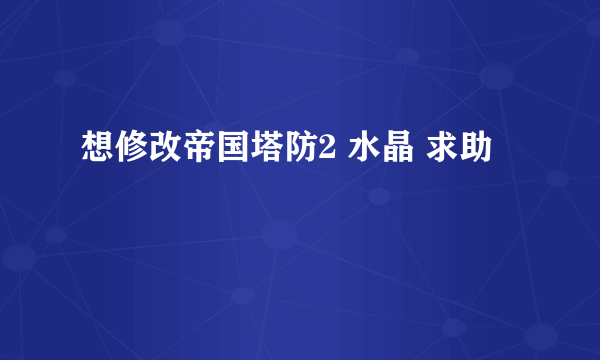 想修改帝国塔防2 水晶 求助